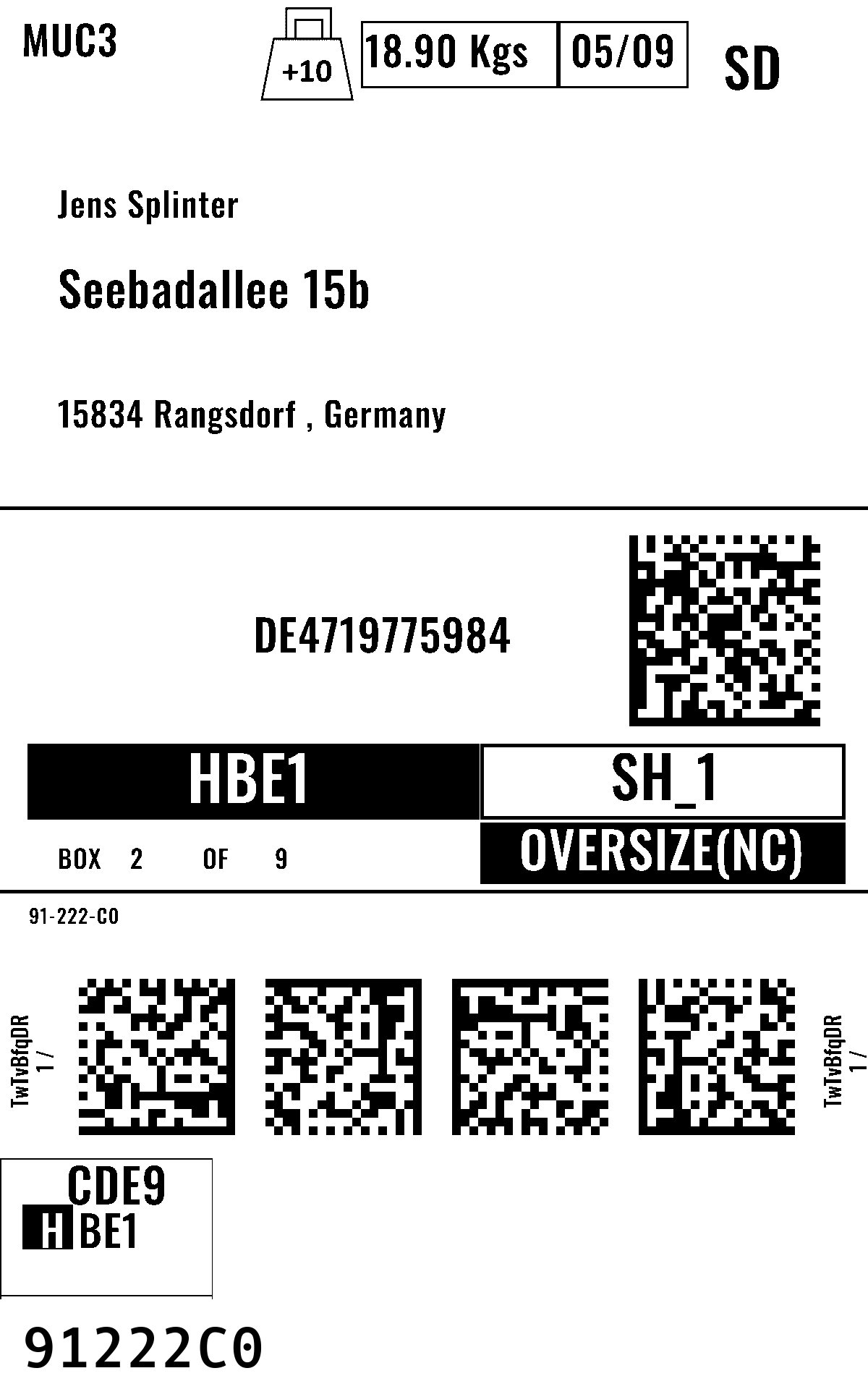 MUC3

+10

18.90 Kgs

05/09

SD

Jens Splinter

Seebadallee 15b

15834 Rangsdorf , Germany

DE4719775984

HBE1

SH_1

BOX 2 OF 9

OVERSIZE(NC)

91-222-C0

TwTvBfqDR
1 /

TwTvBfqDR
1 /

CDE9
HBE1

91222C0